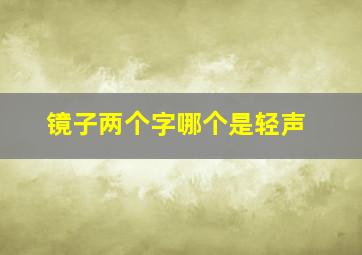 镜子两个字哪个是轻声